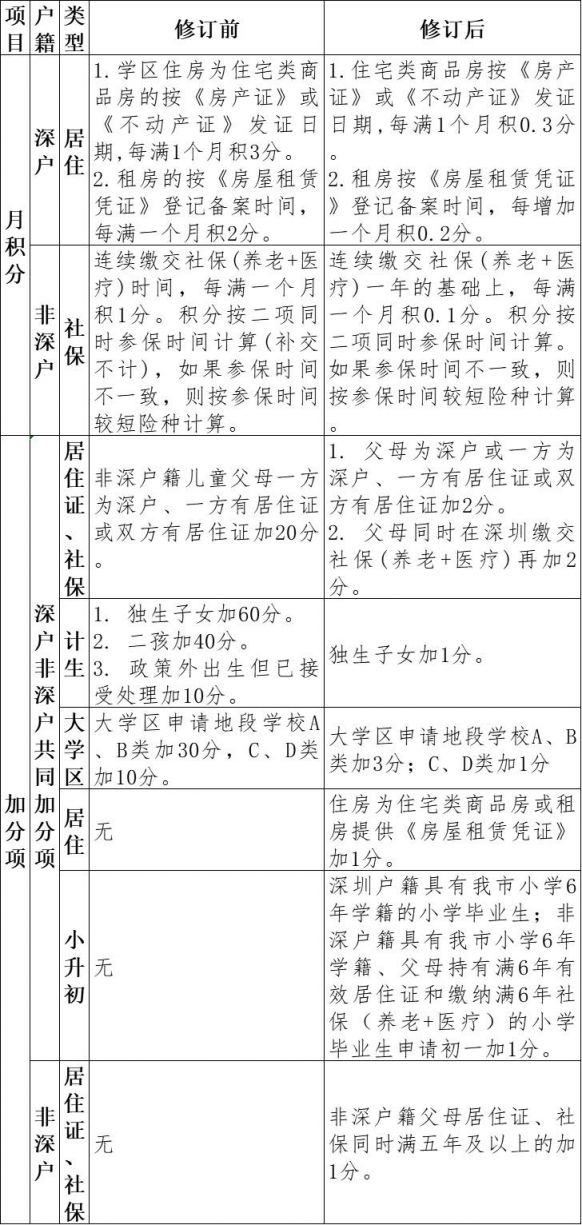 | 项目 | 户籍 | 类型 | 修订前 | 修订后 |
|---|---|---|---|---|
| 月积分 | 深户 | 居住 | 1. 学区住房为住宅类商品房的按《房产证》或《不动产证》发证日期,每满1个月积3分。 2. 租房的按《房屋租赁凭证》登记备案时间,每满一个月积2分。 | 1. 住宅类商品房按《房产证》或《不动产证》发证日期,每满1个月积0.3分。 2. 租房按《房屋租赁凭证》登记备案时间,每增加一个月积0.2分。 |
| 月积分 | 非深户 | 社保 | 连续缴交社保(养老+医疗)时间,每满一个月积1分。积分按二项同时参保时间计算(补交不计),如果参保时间不一致,则按参保时间较短险种计算。 | 连续缴交社保(养老+医疗)一年的基础上,每满一个月积0.1分。积分按二项同时参保时间计算。如果参保时间不一致,则按参保时间较短险种计算 |
| 加分项 | 深户非深户共同加分项 | 居住证、社保 | 非深户籍儿童父母一方为深户、一方有居住证或双方有居住证加20分。 | 1. 父母为深户或一方为深户、一方有居住证或双方有居住证加2分。 2. 父母同时在深圳缴交社保(养老+医疗)再加2分。 |
| 加分项 | 深户非深户共同加分项 | 计生 | 1. 独生子女加60分。 2. 二孩加40分。 3. 政策外出生但已接受处理加10分。 | 独生子女加1分。 |
| 加分项 | 深户非深户共同加分项 | 大学区 | 大学区申请地段学校A、B类加30分,C、D类加10分。 | 大学区申请地段学校A、B类加3分;C、D类加1分 |
| 加分项 | 深户非深户共同加分项 | 居住 | 无 | 住房为住宅类商品房或租房提供《房屋租赁凭证》加1分。 |
| 加分项 | 深户非深户共同加分项 | 小升初 | 无 | 深圳户籍具有我市小学6年学籍的小学毕业生;非深户籍具有我市小学6年学籍、父母持有满6年有效居住证和缴纳满6年社保(养老+医疗)的小学毕业生申请初一加1分。 |
| 加分项 | 非深户 | 居住证、社保 | 无 | 非深户籍父母居住证、社保同时满五年及以上的加1分。 |